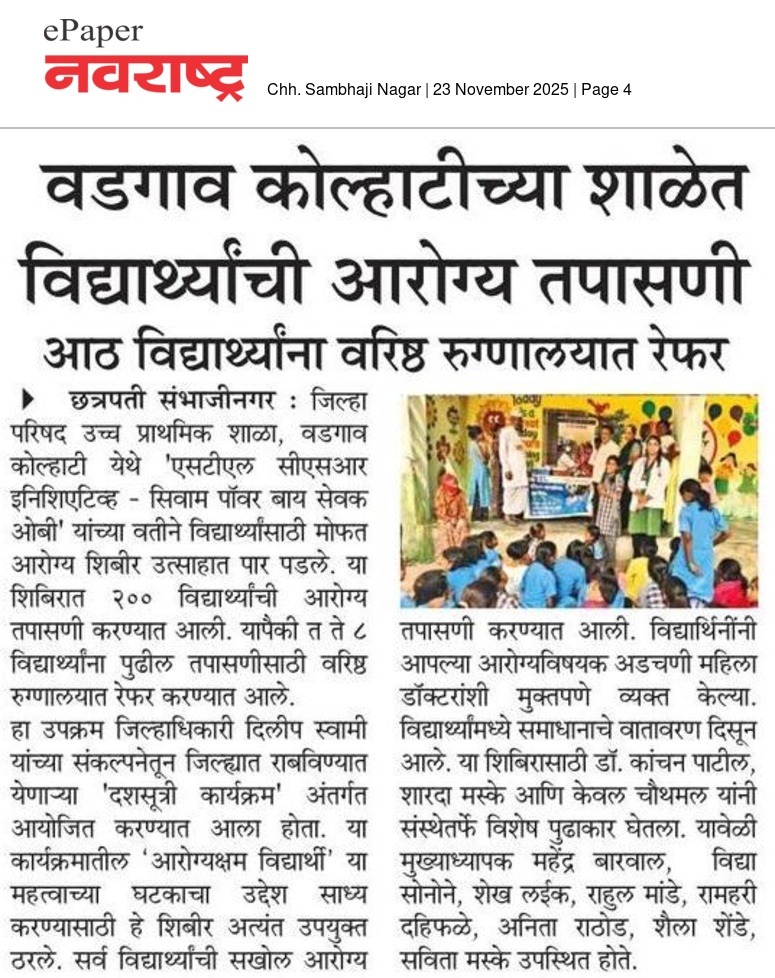 ePaper
नवराष्ट्र
Chh. Sambhaji Nagar | 23 November 2025 | Page 4

वडगाव कोल्हाटीच्या शाळेत विद्यार्थ्यांची आरोग्य तपासणी

आठ विद्यार्थ्यांना वरिष्ठ रुग्णालयात रेफर

छत्रपती संभाजीनगर : जिल्हा परिषद उच्च प्राथमिक शाळा, वडगाव कोल्हाटी येथे 'एसटीएल सीएसआर इनिशिएटिव्ह - सिवाम पॉवर बाय सेवक ओबी' यांच्या वतीने विद्यार्थ्यांसाठी मोफत आरोग्य शिबीर उत्साहात पार पडले. या शिबिरात २०० विद्यार्थ्यांची आरोग्य तपासणी करण्यात आली. यापैकी त ते ८ विद्यार्थ्यांना पुढील तपासणीसाठी वरिष्ठ रुग्णालयात रेफर करण्यात आले.

हा उपक्रम जिल्हाधिकारी दिलीप स्वामी यांच्या संकल्पनेतून जिल्ह्यात राबविण्यात येणाऱ्या 'दशसूत्री कार्यक्रम' अंतर्गत आयोजित करण्यात आला होता. या कार्यक्रमातील 'आरोग्यक्षम विद्यार्थी' या महत्वाच्या घटकाचा उद्देश साध्य करण्यासाठी हे शिबीर अत्यंत उपयुक्त ठरले. सर्व विद्यार्थ्यांची सखोल आरोग्य तपासणी करण्यात आली. विद्यार्थिनींनी आपल्या आरोग्यविषयक अडचणी महिला डॉक्टरांशी मुक्तपणे व्यक्त केल्या. विद्यार्थ्यांमध्ये समाधानाचे वातावरण दिसून आले. या शिबिरासाठी डॉ. कांचन पाटील, शारदा मस्के आणि केवल चौथमल यांनी संस्थेतर्फे विशेष पुढाकार घेतला. यावेळी मुख्याध्यापक महेंद्र बारवाल, विद्या सोनोने, शेख लईक, राहुल मांडे, रामहरी दहिफळे, अनिता राठोड, शैला शेंडे, सविता मस्के उपस्थित होते.